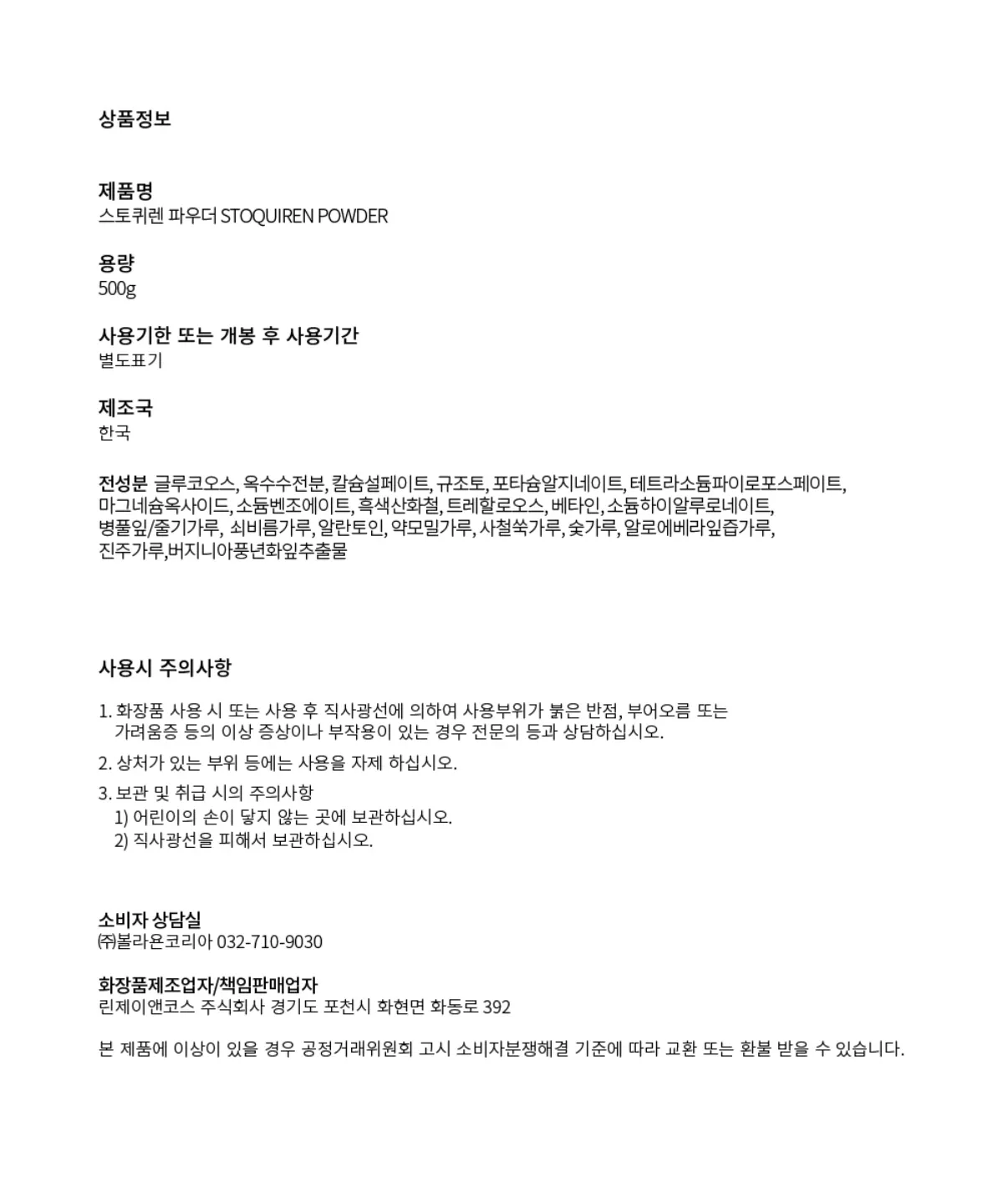 상품정보

제품명
스토퀴렌 파우더 STOQUIREN POWDER

용량
500g

사용기한 또는 개봉 후 사용기간
별도표기

제조국
한국

전성분 글루코오스, 옥수수전분, 칼슘설페이트, 규조토, 포타슘알지네이트, 테트라소듐파이로포스페이트, 마그네슘옥사이드, 소듐벤조에이트, 흑색산화철, 트레할로오스, 베타인, 소듐하이알루로네이트, 병풀잎/줄기가루, 쇠비름가루, 알란토인, 약모밀가루, 사철쑥가루, 숯가루, 알로에베라잎즙가루, 진주가루,버지니아풍년화잎추출물

사용시 주의사항

1. 화장품 사용 시 또는 사용 후 직사광선에 의하여 사용부위가 붉은 반점, 부어오름 또는 가려움증 등의 이상 증상이나 부작용이 있는 경우 전문의 등과 상담하십시오.

2. 상처가 있는 부위 등에는 사용을 자제 하십시오.

3. 보관 및 취급 시의 주의사항
1) 어린이의 손이 닿지 않는 곳에 보관하십시오.
2) 직사광선을 피해서 보관하십시오.

소비자 상담실
㈜볼라욘코리아 032-710-9030

화장품제조업자/책임판매업자
린제이앤코스 주식회사 경기도 포천시 화현면 화동로 392

본 제품에 이상이 있을 경우 공정거래위원회 고시 소비자분쟁해결 기준에 따라 교환 또는 환불 받을 수 있습니다.